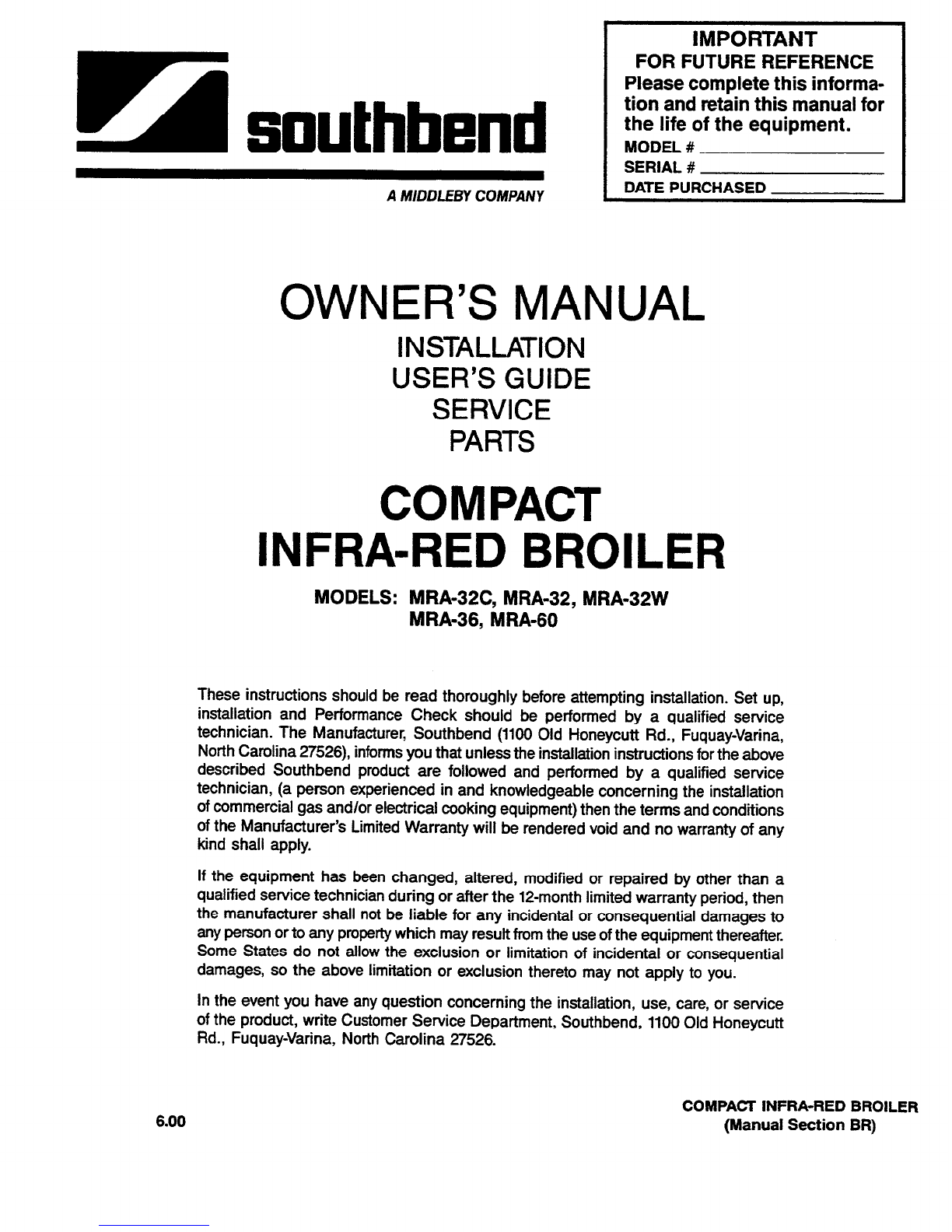 southbend

A MIDDLEBY COMPANY

IMPORTANT
FOR FUTURE REFERENCE
Please complete this information and retain this manual for the life of the equipment.
MODEL # ____________
SERIAL # ____________
DATE PURCHASED ____________

OWNER'S MANUAL
INSTALLATION
USER'S GUIDE
SERVICE
PARTS

COMPACT
INFRA-RED BROILER

MODELS: MRA-32C, MRA-32, MRA-32W
MRA-36, MRA-60

These instructions should be read thoroughly before attempting installation. Set up, installation and Performance Check should be performed by a qualified service technician. The Manufacturer, Southbend (1100 Old Honeycutt Rd., Fuquay-Varina, North Carolina 27526), informs you that unless the installation instructions for the above described Southbend product are followed and performed by a qualified service technician, (a person experienced in and knowledgeable concerning the installation of commercial gas and/or electrical cooking equipment) then the terms and conditions of the Manufacturer's Limited Warranty will be rendered void and no warranty of any kind shall apply.

If the equipment has been changed, altered, modified or repaired by other than a qualified service technician during or after the 12-month limited warranty period, then the manufacturer shall not be liable for any incidental or consequential damages to any person or to any property which may result from the use of the equipment thereafter. Some States do not allow the exclusion or limitation of incidental or consequential damages, so the above limitation or exclusion thereto may not apply to you.

In the event you have any question concerning the installation, use, care, or service of the product, write Customer Service Department, Southbend, 1100 Old Honeycutt Rd., Fuquay-Varina, North Carolina 27526.

6.00

COMPACT INFRA-RED BROILER
(Manual Section BR)